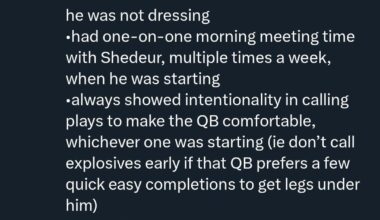 he was not dressing
•had one-on-one morning meeting time with Shedeur, multiple times a week, when he was starting
•always showed intentionality in calling plays to make the QB comfortable, whichever one was starting (ie don't call explosives early if that QB prefers a few quick easy completions to get legs under him)